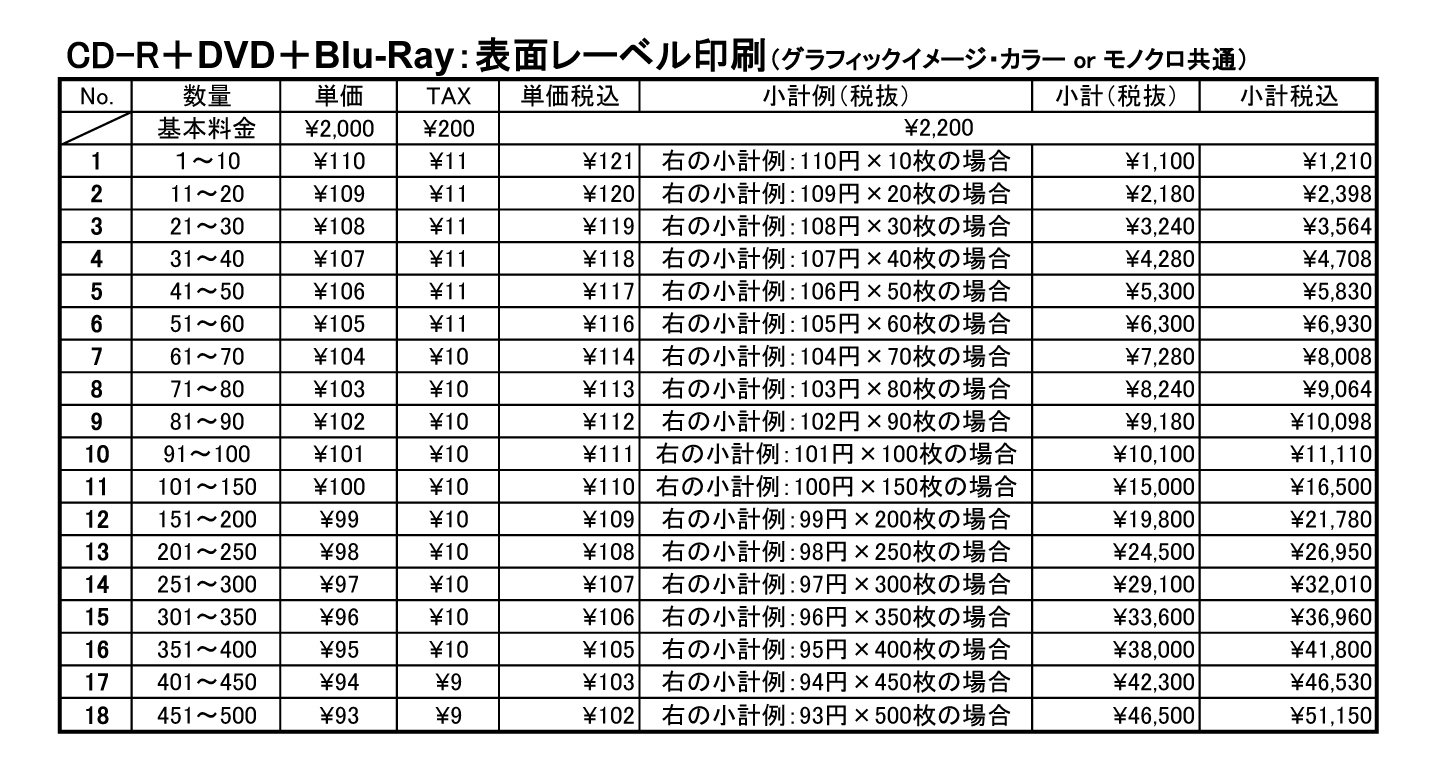 CD-R＋DVD＋Blu-Ray：表面レーベル印刷（グラフィックイメージ・カラー or モノクロ共通）

| No. | 数量 | 単価 | TAX | 単価税込 | 小計例（税抜） | 小計（税抜） | 小計税込 |
|---|---|---|---|---|---|---|---|
| | 基本料金 | ¥2,000 | ¥200 | ¥2,200 | | | |
| 1 | 1～10 | ¥110 | ¥11 | ¥121 | 右の小計例：110円×10枚の場合 | ¥1,100 | ¥1,210 |
| 2 | 11～20 | ¥109 | ¥11 | ¥120 | 右の小計例：109円×20枚の場合 | ¥2,180 | ¥2,398 |
| 3 | 21～30 | ¥108 | ¥11 | ¥119 | 右の小計例：108円×30枚の場合 | ¥3,240 | ¥3,564 |
| 4 | 31～40 | ¥107 | ¥11 | ¥118 | 右の小計例：107円×40枚の場合 | ¥4,280 | ¥4,708 |
| 5 | 41～50 | ¥106 | ¥11 | ¥117 | 右の小計例：106円×50枚の場合 | ¥5,300 | ¥5,830 |
| 6 | 51～60 | ¥105 | ¥11 | ¥116 | 右の小計例：105円×60枚の場合 | ¥6,300 | ¥6,930 |
| 7 | 61～70 | ¥104 | ¥10 | ¥114 | 右の小計例：104円×70枚の場合 | ¥7,280 | ¥8,008 |
| 8 | 71～80 | ¥103 | ¥10 | ¥113 | 右の小計例：103円×80枚の場合 | ¥8,240 | ¥9,064 |
| 9 | 81～90 | ¥102 | ¥10 | ¥112 | 右の小計例：102円×90枚の場合 | ¥9,180 | ¥10,098 |
| 10 | 91～100 | ¥101 | ¥10 | ¥111 | 右の小計例：101円×100枚の場合 | ¥10,100 | ¥11,110 |
| 11 | 101～150 | ¥100 | ¥10 | ¥110 | 右の小計例：100円×150枚の場合 | ¥15,000 | ¥16,500 |
| 12 | 151～200 | ¥99 | ¥10 | ¥109 | 右の小計例：99円×200枚の場合 | ¥19,800 | ¥21,780 |
| 13 | 201～250 | ¥98 | ¥10 | ¥108 | 右の小計例：98円×250枚の場合 | ¥24,500 | ¥26,950 |
| 14 | 251～300 | ¥97 | ¥10 | ¥107 | 右の小計例：97円×300枚の場合 | ¥29,100 | ¥32,010 |
| 15 | 301～350 | ¥96 | ¥10 | ¥106 | 右の小計例：96円×350枚の場合 | ¥33,600 | ¥36,960 |
| 16 | 351～400 | ¥95 | ¥10 | ¥105 | 右の小計例：95円×400枚の場合 | ¥38,000 | ¥41,800 |
| 17 | 401～450 | ¥94 | ¥9 | ¥103 | 右の小計例：94円×450枚の場合 | ¥42,300 | ¥46,530 |
| 18 | 451～500 | ¥93 | ¥9 | ¥102 | 右の小計例：93円×500枚の場合 | ¥46,500 | ¥51,150 |